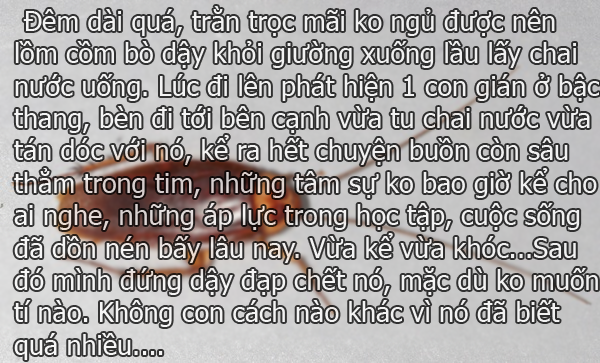 Đêm dài quá, trằn trọc mãi ko ngủ được nên lồm cồm bò dậy khỏi giường xuống lầu lấy chai nước uống. Lúc đi lên phát hiện 1 con gián ở bậc thang, bèn đi tới bên cạnh vừa tu chai nước vừa tán dóc với nó, kể ra hết chuyện buồn còn sâu thẳm trong tim, những tâm sự ko bao giờ kể cho ai nghe, những áp lực trong học tập, cuộc sống đã dồn nén bấy lâu nay. Vừa kể vừa khóc...Sau đó mình đứng dậy đạp chết nó, mặc dù ko muốn tí nào. Không con cách nào khác vì nó đã biết quá nhiều....